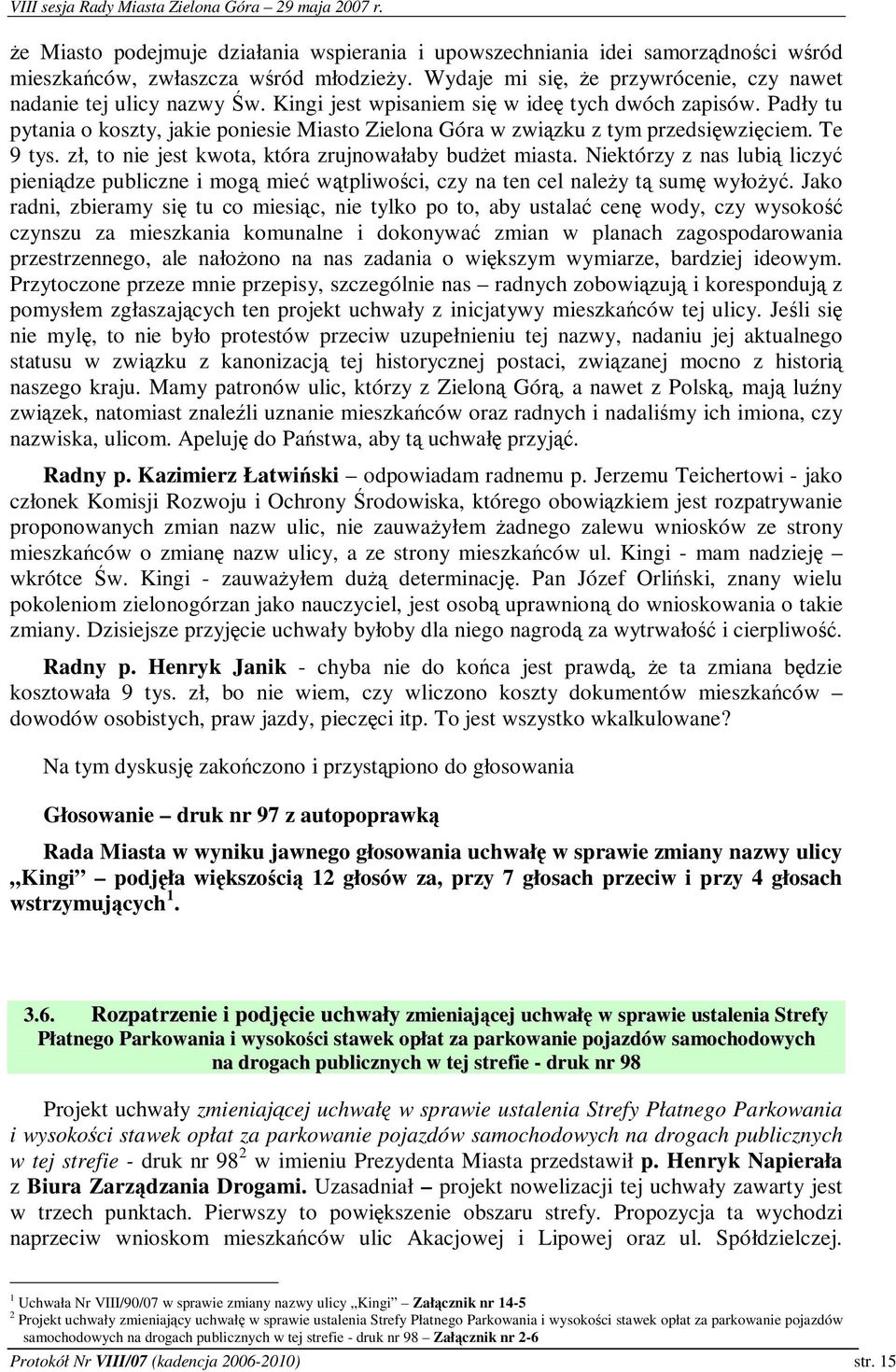 VIII sesja Rady Miasta Zielona Góra – 29 maja 2007 r.

że Miasto podejmuje działania wspierania i upowszechniania idei samorządności wśród mieszkańców, zwłaszcza wśród młodzieży. Wydaje mi się, że przywrócenie, czy nawet nadanie tej ulicy nazwy Św. Kingi jest wpisaniem się w ideę tych dwóch zapisów. Padły tu pytania o koszty, jakie poniesie Miasto Zielona Góra w związku z tym przedsięwzięciem. Te 9 tys. zł, to nie jest kwota, która zrujnowałaby budżet miasta. Niektórzy z nas lubią liczyć pieniądze publiczne i mogą mieć wątpliwości, czy na ten cel należy tą sumę wyłożyć. Jako radni, zbieramy się tu co miesiąc, nie tylko po to, aby ustalać cenę wody, czy wysokość czynszu za mieszkania komunalne i dokonywać zmian w planach zagospodarowania przestrzennego, ale nałożono na nas zadania o większym wymiarze, bardziej ideowym. Przytoczone przeze mnie przepisy, szczególnie nas – radnych zobowiązują i korespondują z pomysłem zgłaszających ten projekt uchwały z inicjatywy mieszkańców tej ulicy. Jeśli się nie mylę, to nie było protestów przeciw uzupełnieniu tej nazwy, nadaniu jej aktualnego statusu w związku z kanonizacją tej historycznej postaci, związanej mocno z historią naszego kraju. Mamy patronów ulic, którzy z Zieloną Górą, a nawet z Polską, mają luźny związek, natomiast znaleźli uznanie mieszkańców oraz radnych i nadaliśmy ich imiona, czy nazwiska, ulicom. Apeluję do Państwa, aby tą uchwałę przyjąć.

Radny p. Kazimierz Łatwiński – odpowiadam radnemu p. Jerzemu Teichertowi - jako członek Komisji Rozwoju i Ochrony Środowiska, którego obowiązkiem jest rozpatrywanie proponowanych zmian nazw ulic, nie zauważyłem żadnego zalewu wniosków ze strony mieszkańców o zmianę nazw ulicy, a ze strony mieszkańców ul. Kingi - mam nadzieję – wkrótce Św. Kingi - zauważyłem dużą determinację. Pan Józef Orliński, znany wielu pokoleniom zielonogórzan jako nauczyciel, jest osobą uprawnioną do wnioskowania o takie zmiany. Dzisiejsze przyjęcie uchwały byłoby dla niego nagrodą za wytrwałość i cierpliwość.

Radny p. Henryk Janik - chyba nie do końca jest prawdą, że ta zmiana będzie kosztowała 9 tys. zł, bo nie wiem, czy wliczono koszty dokumentów mieszkańców – dowodów osobistych, praw jazdy, pieczęci itp. To jest wszystko wkalkulowane?

Na tym dyskusję zakończono i przystąpiono do głosowania

Głosowanie – druk nr 97 z autopoprawką

Rada Miasta w wyniku jawnego głosowania uchwałę w sprawie zmiany nazwy ulicy „Kingi” – podjęła większością 12 głosów za, przy 7 głosach przeciw i przy 4 głosach wstrzymujących$^1$.

3.6. Rozpatrzenie i podjęcie uchwały zmieniającej uchwałę w sprawie ustalenia Strefy Płatnego Parkowania i wysokości stawek opłat za parkowanie pojazdów samochodowych na drogach publicznych w tej strefie - druk nr 98

Projekt uchwały zmieniającej uchwałę w sprawie ustalenia Strefy Płatnego Parkowania i wysokości stawek opłat za parkowanie pojazdów samochodowych na drogach publicznych w tej strefie - druk nr 98$^2$ w imieniu Prezydenta Miasta przedstawił p. Henryk Napierała z Biura Zarządzania Drogami. Uzasadniał – projekt nowelizacji tej uchwały zawarty jest w trzech punktach. Pierwszy to powiększenie obszaru strefy. Propozycja ta wychodzi naprzeciw wnioskom mieszkańców ulic Akacjowej i Lipowej oraz ul. Spółdzielczej.

$^1$ Uchwała Nr VIII/90/07 w sprawie zmiany nazwy ulicy „Kingi” – Załącznik nr 14-5
$^2$ Projekt uchwały zmieniający uchwałę w sprawie ustalenia Strefy Płatnego Parkowania i wysokości stawek opłat za parkowanie pojazdów samochodowych na drogach publicznych w tej strefie - druk nr 98 – Załącznik nr 2-6

Protokół Nr VIII/07 (kadencja 2006-2010) str. 15